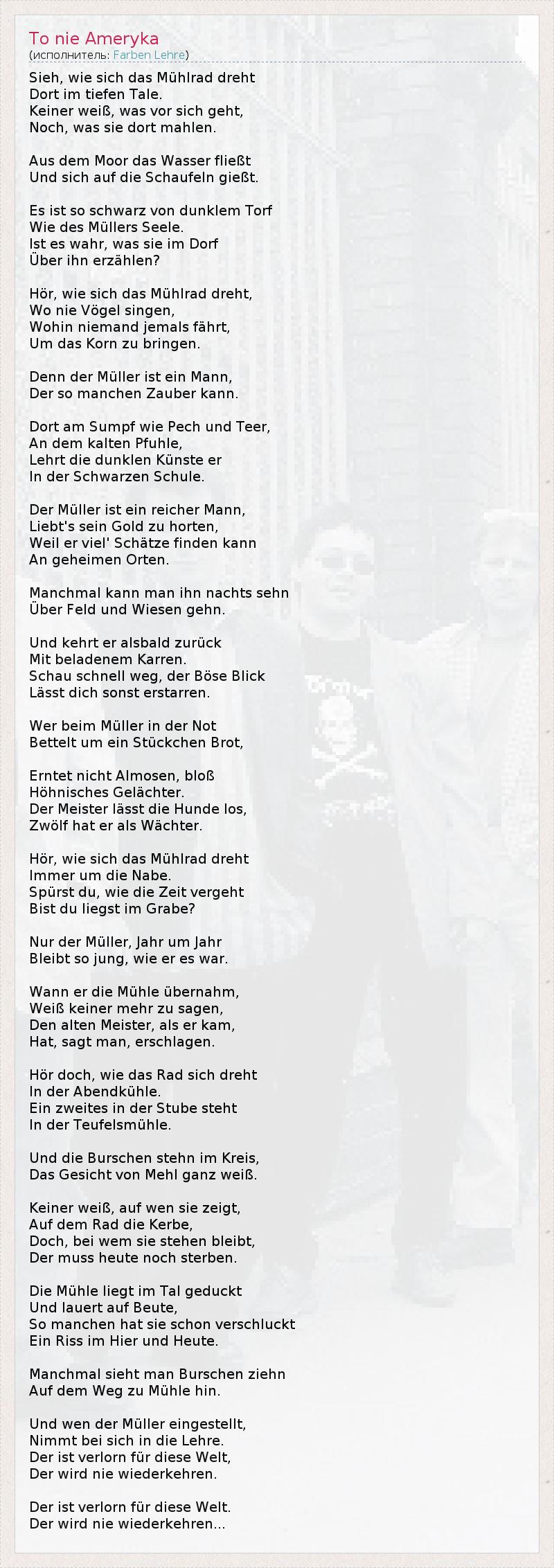 To nie Ameryka
(исполнитель: Farben Lehre)

Sieh, wie sich das Mühlrad dreht
Dort im tiefen Tale.
Keiner weiß, was vor sich geht,
Noch, was sie dort mahlen.

Aus dem Moor das Wasser fließt
Und sich auf die Schaufeln gießt.

Es ist so schwarz von dunklem Torf
Wie des Müllers Seele.
Ist es wahr, was sie im Dorf
Über ihn erzählen?

Hör, wie sich das Mühlrad dreht,
Wo nie Vögel singen,
Wohin niemand jemals fährt,
Um das Korn zu bringen.

Denn der Müller ist ein Mann,
Der so manchen Zauber kann.

Dort am Sumpf wie Pech und Teer,
An dem kalten Pfuhle,
Lehrt die dunklen Künste er
In der Schwarzen Schule.

Der Müller ist ein reicher Mann,
Liebt's sein Gold zu horten,
Weil er viel' Schätze finden kann
An geheimen Orten.

Manchmal kann man ihn nachts sehn
Über Feld und Wiesen gehn.

Und kehrt er alsbald zurück
Mit beladenem Karren.
Schau schnell weg, der Böse Blick
Lässt dich sonst erstarren.

Wer beim Müller in der Not
Bettelt um ein Stückchen Brot,

Erntet nicht Almosen, bloß
Höhnisches Gelächter.
Der Meister lässt die Hunde los,
Zwölf hat er als Wächter.

Hör, wie sich das Mühlrad dreht
Immer um die Nabe.
Spürst du, wie die Zeit vergeht
Bist du liegst im Grabe?

Nur der Müller, Jahr um Jahr
Bleibt so jung, wie er es war.

Wann er die Mühle übernahm,
Weiß keiner mehr zu sagen,
Den alten Meister, als er kam,
Hat, sagt man, erschlagen.

Hör doch, wie das Rad sich dreht
In der Abendkühle.
Ein zweites in der Stube steht
In der Teufelsmühle.

Und die Burschen stehn im Kreis,
Das Gesicht von Mehl ganz weiß.

Keiner weiß, auf wen sie zeigt,
Auf dem Rad die Kerbe,
Doch, bei wem sie stehen bleibt,
Der muss heute noch sterben.

Die Mühle liegt im Tal geduckt
Und lauert auf Beute,
So manchen hat sie schon verschluckt
Ein Riss im Hier und Heute.

Manchmal sieht man Burschen ziehn
Auf dem Weg zu Mühle hin.

Und wen der Müller eingestellt,
Nimmt bei sich in die Lehre.
Der ist verlorn für diese Welt,
Der wird nie wiederkehren.

Der ist verlorn für diese Welt.
Der wird nie wiederkehren...